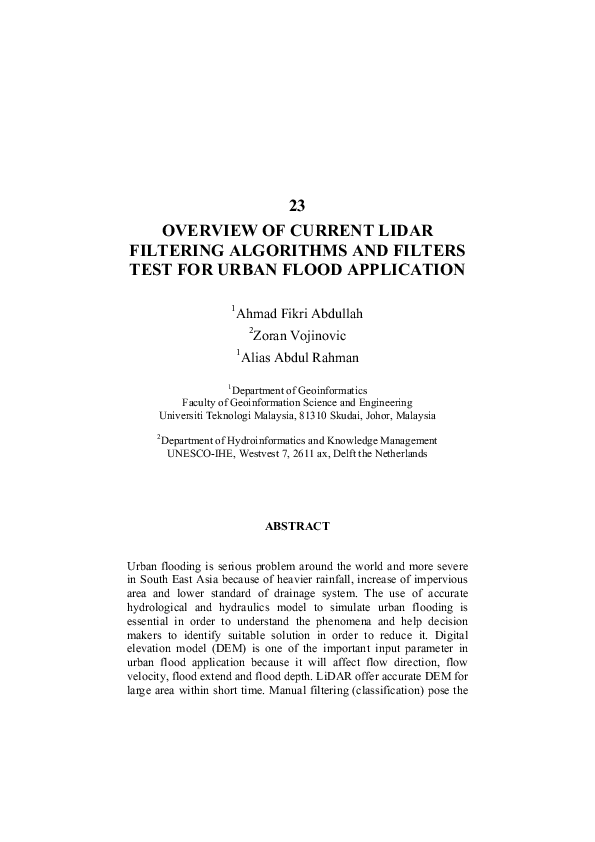 23

OVERVIEW OF CURRENT LIDAR FILTERING ALGORITHMS AND FILTERS TEST FOR URBAN FLOOD APPLICATION

$^1$Ahmad Fikri Abdullah
$^2$Zoran Vojinovic
$^1$Alias Abdul Rahman

$^1$Department of Geoinformatics
Faculty of Geoinformation Science and Engineering
Universiti Teknologi Malaysia, 81310 Skudai, Johor, Malaysia

$^2$Department of Hydroinformatics and Knowledge Management
UNESCO-IHE, Westvest 7, 2611 ax, Delft the Netherlands

ABSTRACT

Urban flooding is serious problem around the world and more severe in South East Asia because of heavier rainfall, increase of impervious area and lower standard of drainage system. The use of accurate hydrological and hydraulics model to simulate urban flooding is essential in order to understand the phenomena and help decision makers to identify suitable solution in order to reduce it. Digital elevation model (DEM) is one of the important input parameter in urban flood application because it will affect flow direction, flow velocity, flood extend and flood depth. LiDAR offer accurate DEM for large area within short time. Manual filtering (classification) pose the